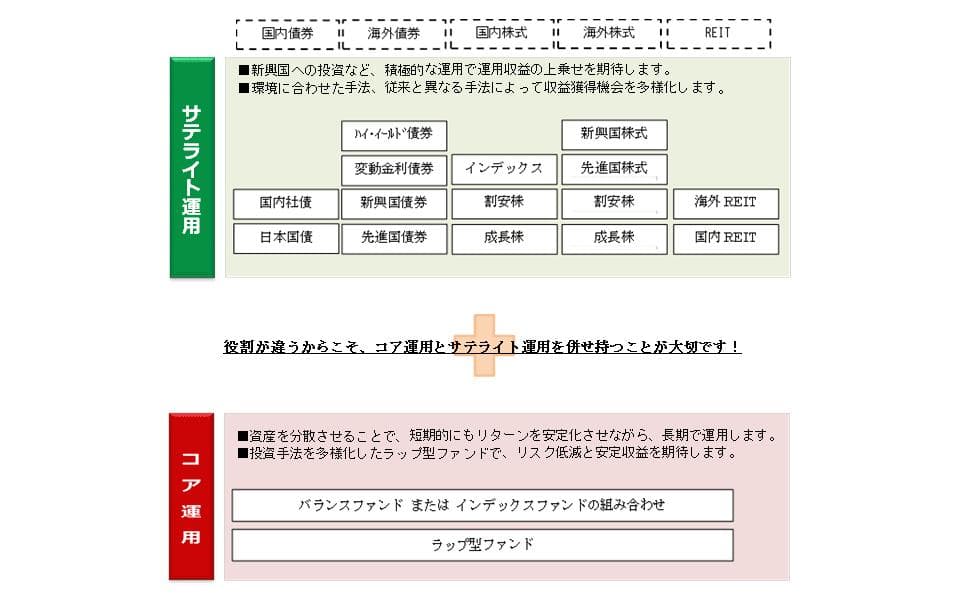 国内債券　海外債券　国内株式　海外株式　REIT

サテライト運用

■新興国への投資など、積極的な運用で運用収益の上乗せを期待します。
■環境に合わせた手法、従来と異なる手法によって収益獲得機会を多様化します。

ハイ・イールド債券
新興国株式
変動金利債券
インデックス
先進国株式
国内社債
新興国債券
割安株
割安株
海外 REIT
日本国債
先進国債券
成長株
成長株
国内 REIT

役割が違うからこそ、コア運用とサテライト運用を併せ持つことが大切です！

コア運用

■資産を分散させることで、短期的にもリターンを安定化させながら、長期で運用します。
■投資手法を多様化したラップ型ファンドで、リスク低減と安定収益を期待します。

バランスファンド または インデックスファンドの組み合わせ

ラップ型ファンド